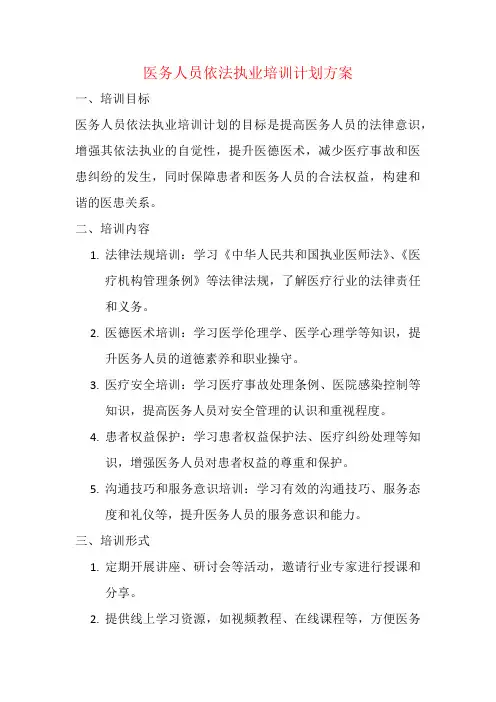 医务人员依法执业培训计划方案

一、培训目标

医务人员依法执业培训计划的目标是提高医务人员的法律意识，增强其依法执业的自觉性，提升医德医术，减少医疗事故和医患纠纷的发生，同时保障患者和医务人员的合法权益，构建和谐的医患关系。

二、培训内容

1. 法律法规培训：学习《中华人民共和国执业医师法》、《医疗机构管理条例》等法律法规，了解医疗行业的法律责任和义务。

2. 医德医术培训：学习医学伦理学、医学心理学等知识，提升医务人员的道德素养和职业操守。

3. 医疗安全培训：学习医疗事故处理条例、医院感染控制等知识，提高医务人员对安全管理的认识和重视程度。

4. 患者权益保护：学习患者权益保护法、医疗纠纷处理等知识，增强医务人员对患者权益的尊重和保护。

5. 沟通技巧和服务意识培训：学习有效的沟通技巧、服务态度和礼仪等，提升医务人员的服务意识和能力。

三、培训形式

1. 定期开展讲座、研讨会等活动，邀请行业专家进行授课和分享。

2. 提供线上学习资源，如视频教程、在线课程等，方便医务